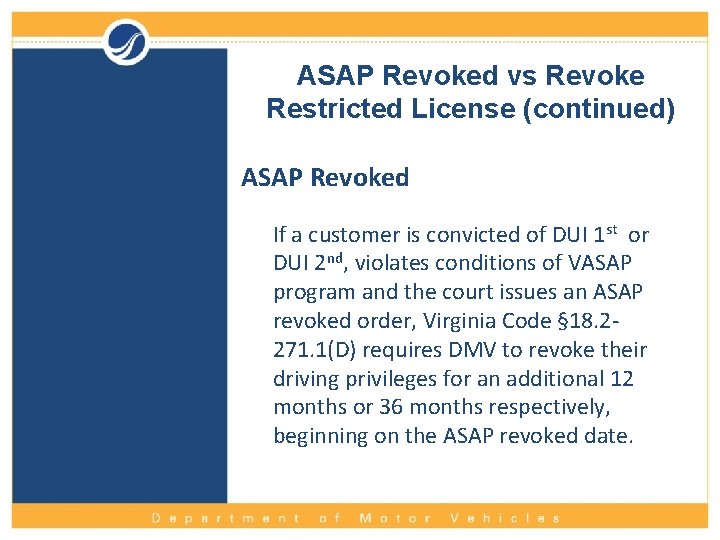 ASAP Revoked vs Revoke Restricted License (continued)

ASAP Revoked

If a customer is convicted of DUI 1$^{st}$ or DUI 2$^{nd}$, violates conditions of VASAP program and the court issues an ASAP revoked order, Virginia Code §18.2-271.1(D) requires DMV to revoke their driving privileges for an additional 12 months or 36 months respectively, beginning on the ASAP revoked date.

Department of Motor Vehicles